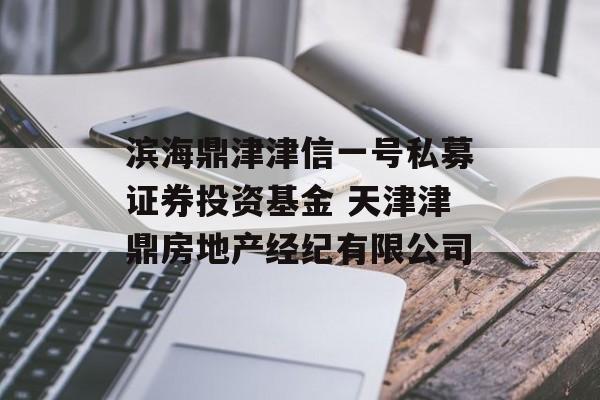 滨海鼎津津信一号私募证券投资基金 天津津鼎房地产经纪有限公司